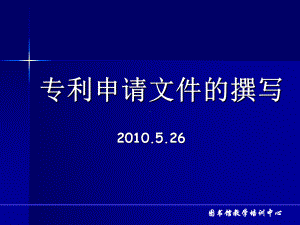 专利申请文件的撰写

2010.5.26

图书馆教学培训中心